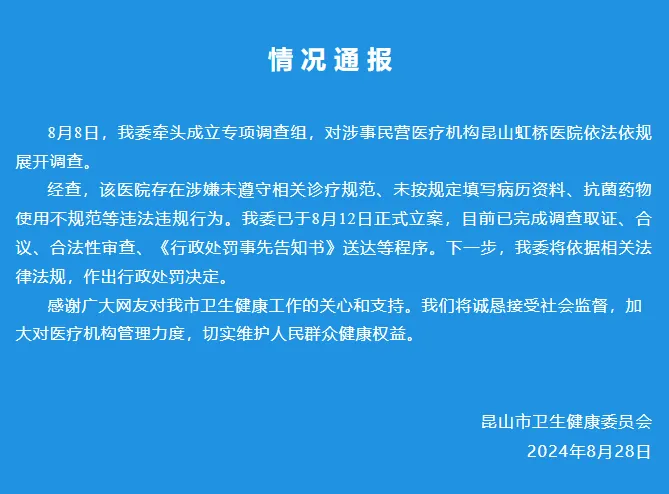 情况通报

8月8日，我委牵头成立专项调查组，对涉事民营医疗机构昆山虹桥医院依法依规展开调查。

经查，该医院存在涉嫌未遵守相关诊疗规范、未按规定填写病历资料、抗菌药物使用不规范等违法违规行为。我委已于8月12日正式立案，目前已完成调查取证、合议、合法性审查、《行政处罚事先告知书》送达等程序。下一步，我委将依据相关法律法规，作出行政处罚决定。

感谢广大网友对我市卫生健康工作的关心和支持。我们将诚恳接受社会监督，加大对医疗机构管理力度，切实维护人民群众健康权益。

昆山市卫生健康委员会
2024年8月28日